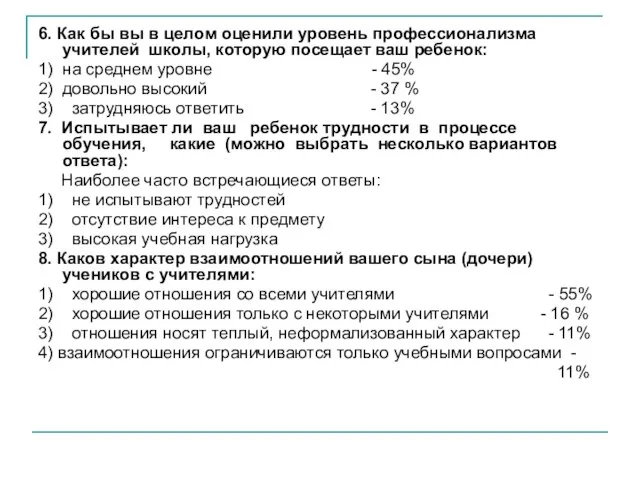 6. Как бы вы в целом оценили уровень профессионализма учителей школы, которую посещает ваш ребенок:
1) на среднем уровне - 45%
2) довольно высокий - 37 %
3) затрудняюсь ответить - 13%
7. Испытывает ли ваш ребенок трудности в процессе обучения, какие (можно выбрать несколько вариантов ответа):
Наиболее часто встречающиеся ответы:
1) не испытывают трудностей
2) отсутствие интереса к предмету
3) высокая учебная нагрузка
8. Каков характер взаимоотношений вашего сына (дочери) учеников с учителями:
1) хорошие отношения со всеми учителями - 55%
2) хорошие отношения только с некоторыми учителями - 16 %
3) отношения носят теплый, неформализованный характер - 11%
4) взаимоотношения ограничиваются только учебными вопросами - 11%